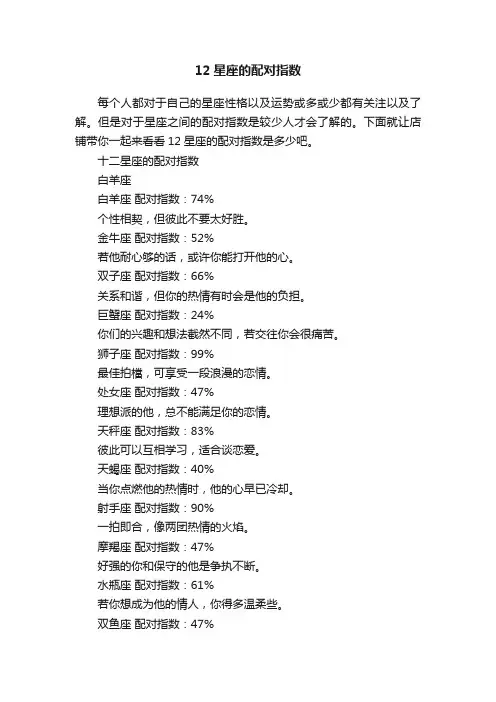 12 星座的配对指数

每个人都对于自己的星座性格以及运势或多或少都有关注以及了解。但是对于星座之间的配对指数是较少人才会了解的。下面就让店铺带你一起来看看 12 星座的配对指数是多少吧。

十二星座的配对指数

白羊座

白羊座 配对指数：74%

个性相契，但彼此不要太好胜。

金牛座 配对指数：52%

若他耐心够的话，或许你能打开他的心。

双子座 配对指数：66%

关系和谐，但你的热情有时会是他的负担。

巨蟹座 配对指数：24%

你们的兴趣和想法截然不同，若交往你会很痛苦。

狮子座 配对指数：99%

最佳拍档，可享受一段浪漫的恋情。

处女座 配对指数：47%

理想派的他，总不能满足你的恋情。

天秤座 配对指数：83%

彼此可以互相学习，适合谈恋爱。

天蝎座 配对指数：40%

当你点燃他的热情时，他的心早已冷却。

射手座 配对指数：90%

一拍即合，像两团热情的火焰。

摩羯座 配对指数：47%

好强的你和保守的他是争执不断。

水瓶座 配对指数：61%

若你想成为他的情人，你得多温柔些。

双鱼座 配对指数：47%